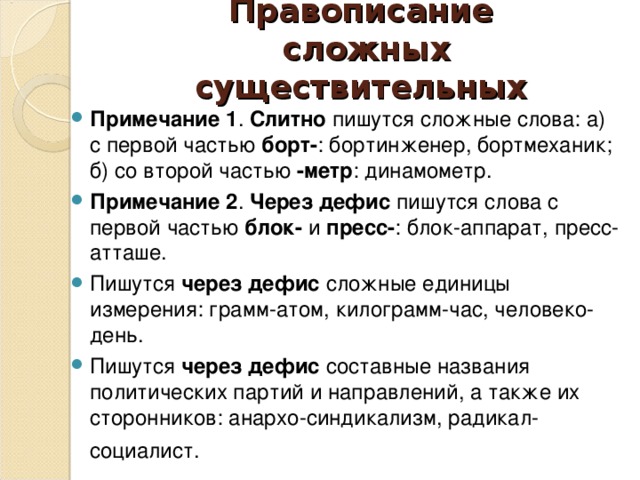 Правописание сложных существительных

Примечание 1. Слитно пишутся сложные слова: а) с первой частью борт-: бортинженер, бортмеханик; б) со второй частью -метр: динамометр.

Примечание 2. Через дефис пишутся слова с первой частью блок- и пресс-: блок-аппарат, пресс-атташе.

Пишутся через дефис сложные единицы измерения: грамм-атом, килограмм-час, человеко-день.

Пишутся через дефис составные названия политических партий и направлений, а также их сторонников: анархо-синдикализм, радикал-социалист.